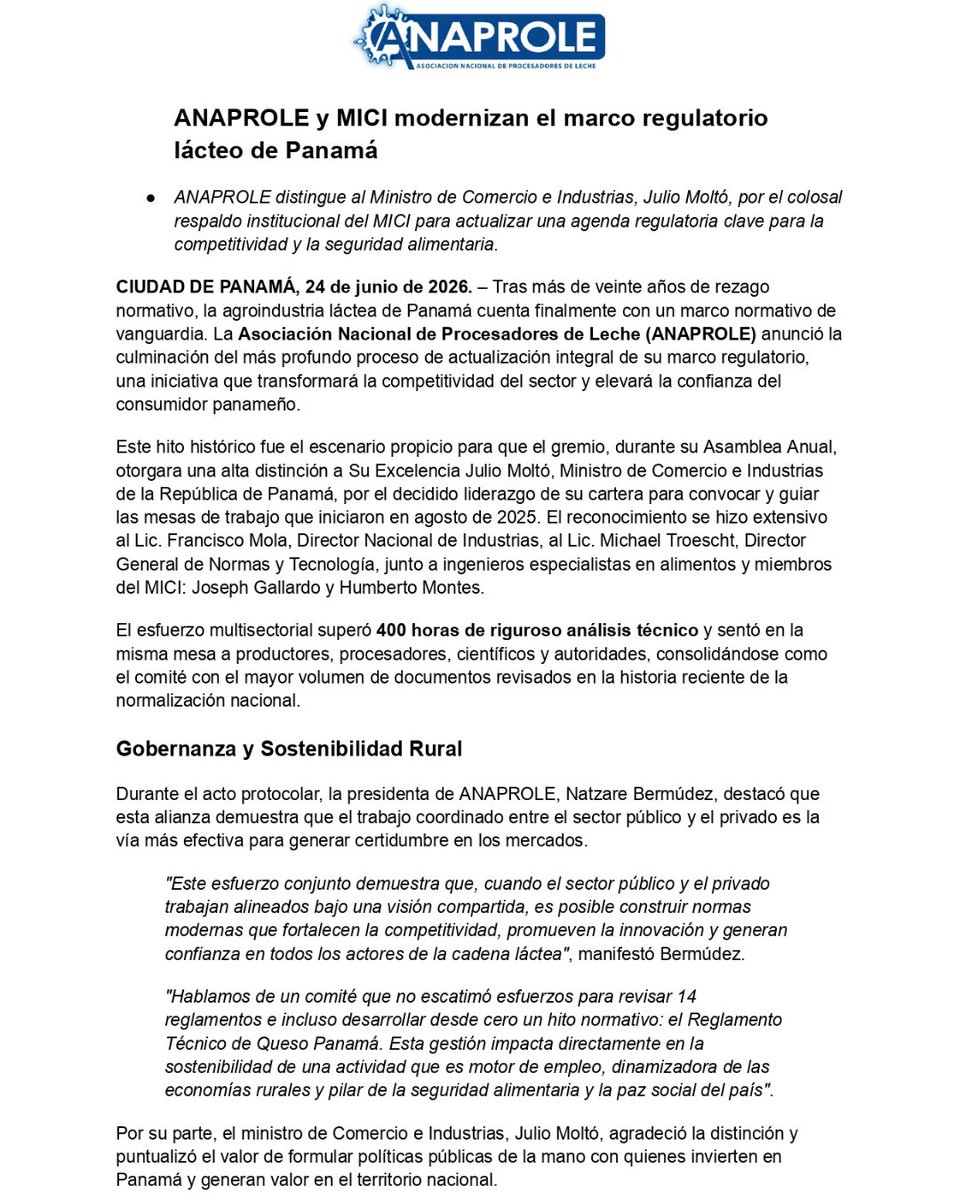 ANAPROLE
ASOCIACION NACIONAL DE PROCESADORES DE LECHE

ANAPROLE y MICI modernizan el marco regulatorio lácteo de Panamá

• ANAPROLE distingue al Ministro de Comercio e Industrias, Julio Moltó, por el colosal respaldo institucional del MICI para actualizar una agenda regulatoria clave para la competitividad y la seguridad alimentaria.

CIUDAD DE PANAMÁ, 24 de junio de 2026. – Tras más de veinte años de rezago normativo, la agroindustria láctea de Panamá cuenta finalmente con un marco normativo de vanguardia. La Asociación Nacional de Procesadores de Leche (ANAPROLE) anunció la culminación del más profundo proceso de actualización integral de su marco regulatorio, una iniciativa que transformará la competitividad del sector y elevará la confianza del consumidor panameño.

Este hito histórico fue el escenario propicio para que el gremio, durante su Asamblea Anual, otorgara una alta distinción a Su Excelencia Julio Moltó, Ministro de Comercio e Industrias de la República de Panamá, por el decidido liderazgo de su cartera para convocar y guiar las mesas de trabajo que iniciaron en agosto de 2025. El reconocimiento se hizo extensivo al Lic. Francisco Mola, Director Nacional de Industrias, al Lic. Michael Troescht, Director General de Normas y Tecnología, junto a ingenieros especialistas en alimentos y miembros del MICI: Joseph Gallardo y Humberto Montes.

El esfuerzo multisectorial superó 400 horas de riguroso análisis técnico y sentó en la misma mesa a productores, procesadores, científicos y autoridades, consolidándose como el comité con el mayor volumen de documentos revisados en la historia reciente de la normalización nacional.

Gobernanza y Sostenibilidad Rural

Durante el acto protocolar, la presidenta de ANAPROLE, Natzare Bermúdez, destacó que esta alianza demuestra que el trabajo coordinado entre el sector público y el privado es la vía más efectiva para generar certidumbre en los mercados.

"Este esfuerzo conjunto demuestra que, cuando el sector público y el privado trabajan alineados bajo una visión compartida, es posible construir normas modernas que fortalecen la competitividad, promueven la innovación y generan confianza en todos los actores de la cadena láctea", manifestó Bermúdez.

"Hablamos de un comité que no escatimó esfuerzos para revisar 14 reglamentos e incluso desarrollar desde cero un hito normativo: el Reglamento Técnico de Queso Panamá. Esta gestión impacta directamente en la sostenibilidad de una actividad que es motor de empleo, dinamizadora de las economías rurales y pilar de la seguridad alimentaria y la paz social del país".

Por su parte, el ministro de Comercio e Industrias, Julio Moltó, agradeció la distinción y puntualizó el valor de formular políticas públicas de la mano con quienes invierten en Panamá y generan valor en el territorio nacional.